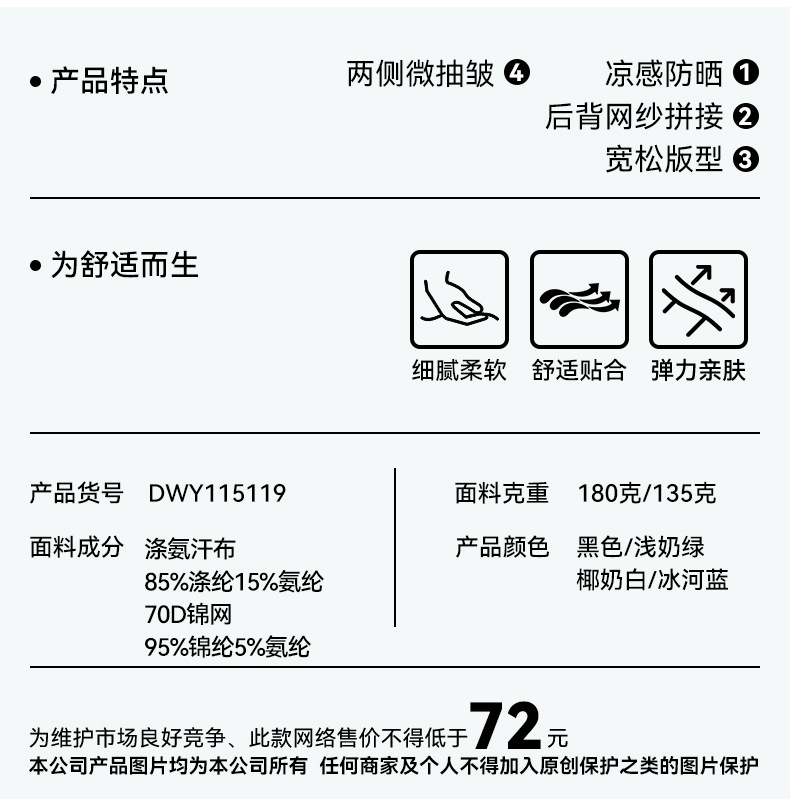 • 产品特点

两侧微抽皱 ❹

凉感防晒 ❶
后背网纱拼接 ❷
宽松版型 ❸

• 为舒适而生

细腻柔软 舒适贴合 弹力亲肤

产品货号 DWY115119

面料成分 涤氨汗布
85%涤纶15%氨纶
70D锦网
95%锦纶5%氨纶

面料克重 180克/135克

产品颜色 黑色/浅奶绿
椰奶白/冰河蓝

为维护市场良好竞争、此款网络售价不得低于72元
本公司产品图片均为本公司所有 任何商家及个人不得加入原创保护之类的图片保护